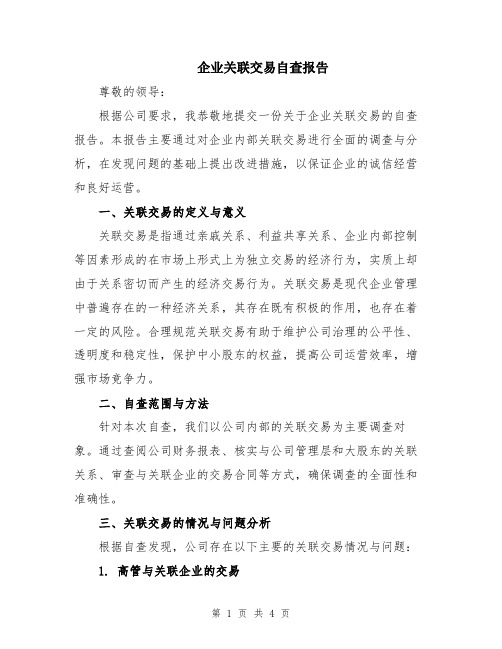 企业关联交易自查报告

尊敬的领导：

根据公司要求，我恭敬地提交一份关于企业关联交易的自查报告。本报告主要通过对企业内部关联交易进行全面的调查与分析，在发现问题的基础上提出改进措施，以保证企业的诚信经营和良好运营。

一、关联交易的定义与意义

关联交易是指通过亲戚关系、利益共享关系、企业内部控制等因素形成的在市场上形式上为独立交易的经济行为，实质上却由于关系密切而产生的经济交易行为。关联交易是现代企业管理中普遍存在的一种经济关系，其存在既有积极的作用，也存在着一定的风险。合理规范关联交易有助于维护公司治理的公平性、透明度和稳定性，保护中小股东的权益，提高公司运营效率，增强市场竞争力。

二、自查范围与方法

针对本次自查，我们以公司内部的关联交易为主要调查对象。通过查阅公司财务报表、核实与公司管理层和大股东的关联关系、审查与关联企业的交易合同等方式，确保调查的全面性和准确性。

三、关联交易的情况与问题分析

根据自查发现，公司存在以下主要的关联交易情况与问题：

1. 高管与关联企业的交易

第 1 页 共 4 页